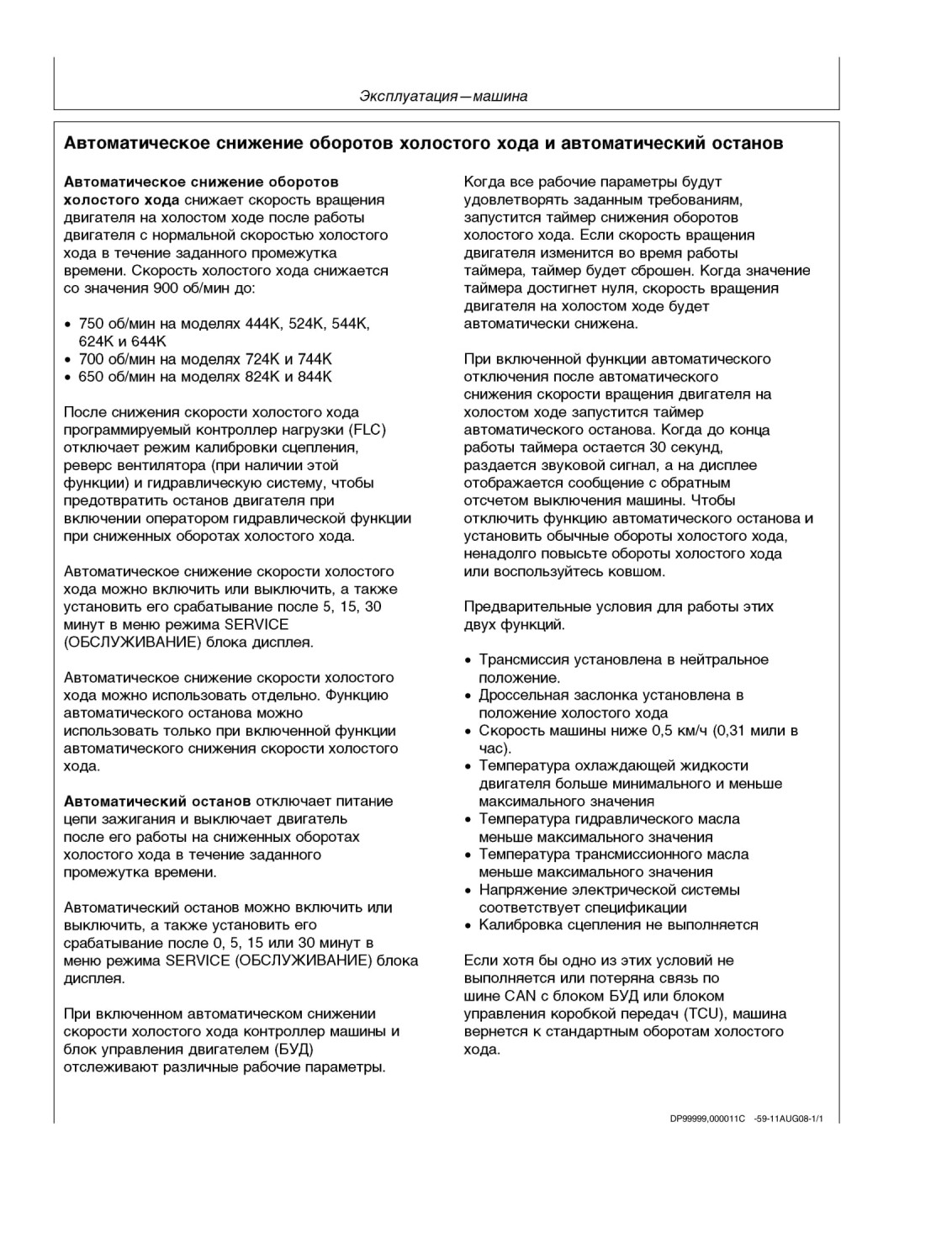 Эксплуатация—машина

Автоматическое снижение оборотов холостого хода и автоматический останов

Автоматическое снижение оборотов холостого хода снижает скорость вращения двигателя на холостом ходе после работы двигателя с нормальной скоростью холостого хода в течение заданного промежутка времени. Скорость холостого хода снижается со значения 900 об/мин до:

• 750 об/мин на моделях 444K, 524K, 544K, 624K и 644K
• 700 об/мин на моделях 724K и 744K
• 650 об/мин на моделях 824K и 844K

После снижения скорости холостого хода программируемый контроллер нагрузки (FLC) отключает режим калибровки сцепления, реверс вентилятора (при наличии этой функции) и гидравлическую систему, чтобы предотвратить останов двигателя при включении оператором гидравлической функции при сниженных оборотах холостого хода.

Автоматическое снижение скорости холостого хода можно включить или выключить, а также установить его срабатывание после 5, 15, 30 минут в меню режима SERVICE (ОБСЛУЖИВАНИЕ) блока дисплея.

Автоматическое снижение скорости холостого хода можно использовать отдельно. Функцию автоматического останова можно использовать только при включенной функции автоматического снижения скорости холостого хода.

Автоматический останов отключает питание цепи зажигания и выключает двигатель после его работы на сниженных оборотах холостого хода в течение заданного промежутка времени.

Автоматический останов можно включить или выключить, а также установить его срабатывание после 0, 5, 15 или 30 минут в меню режима SERVICE (ОБСЛУЖИВАНИЕ) блока дисплея.

При включенном автоматическом снижении скорости холостого хода контроллер машины и блок управления двигателем (БУД) отслеживают различные рабочие параметры.

Когда все рабочие параметры будут удовлетворять заданным требованиям, запустится таймер снижения оборотов холостого хода. Если скорость вращения двигателя изменится во время работы таймера, таймер будет сброшен. Когда значение таймера достигнет нуля, скорость вращения двигателя на холостом ходе будет автоматически снижена.

При включенной функции автоматического отключения после автоматического снижения скорости вращения двигателя на холостом ходе запустится таймер автоматического останова. Когда до конца работы таймера остается 30 секунд, раздается звуковой сигнал, а на дисплее отображается сообщение с обратным отсчетом выключения машины. Чтобы отключить функцию автоматического останова и установить обычные обороты холостого хода, ненадолго повысьте обороты холостого хода или воспользуйтесь ковшом.

Предварительные условия для работы этих двух функций.

• Трансмиссия установлена в нейтральное положение.
• Дроссельная заслонка установлена в положение холостого хода
• Скорость машины ниже 0,5 км/ч (0,31 мили в час).
• Температура охлаждающей жидкости двигателя больше минимального и меньше максимального значения
• Температура гидравлического масла меньше максимального значения
• Температура трансмиссионного масла меньше максимального значения
• Напряжение электрической системы соответствует спецификации
• Калибровка сцепления не выполняется

Если хотя бы одно из этих условий не выполняется или потеряна связь по шине CAN с блоком БУД или блоком управления коробкой передач (TCU), машина вернется к стандартным оборотам холостого хода.

DP99999,000011C -59-11AUG08-1/1